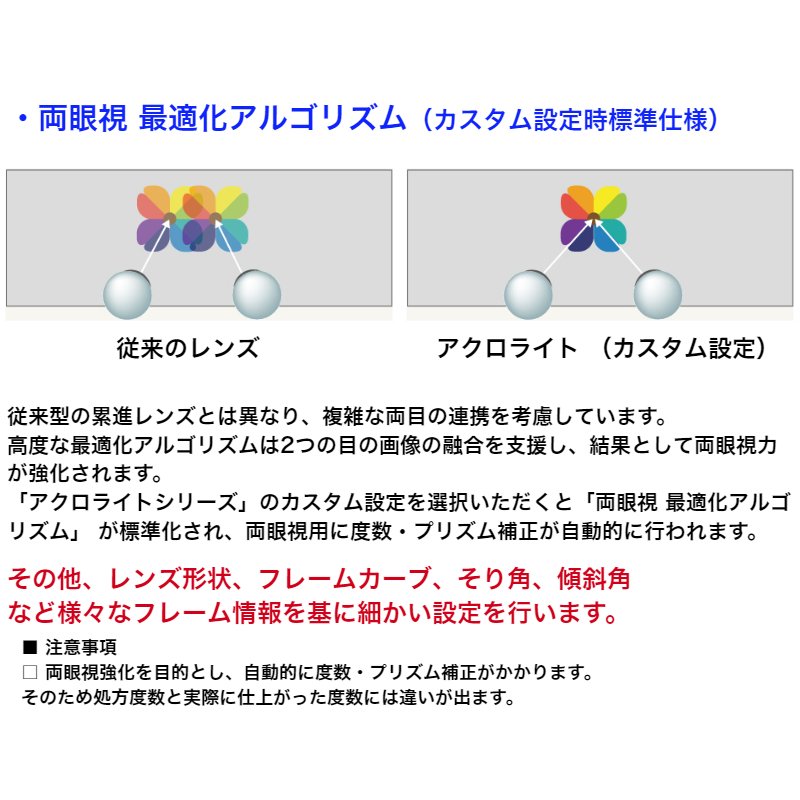 ・両眼視 最適化アルゴリズム（カスタム設定時標準仕様）

従来のレンズ

アクロライト （カスタム設定）

従来型の累進レンズとは異なり、複雑な両目の連携を考慮しています。
高度な最適化アルゴリズムは2つの目の画像の融合を支援し、結果として両眼視力が強化されます。
「アクロライトシリーズ」のカスタム設定を選択いただくと「両眼視 最適化アルゴリズム」 が標準化され、両眼視用に度数・プリズム補正が自動的に行われます。

その他、レンズ形状、フレームカーブ、そり角、傾斜角など様々なフレーム情報を基に細かい設定を行います。

■ 注意事項
□ 両眼視強化を目的とし、自動的に度数・プリズム補正がかかります。
そのため処方度数と実際に仕上がった度数には違いが出ます。